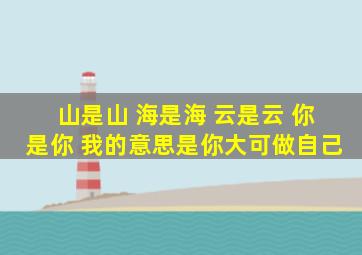 山是山 海是海 云是云 你是你 我的意思是你大可做自己